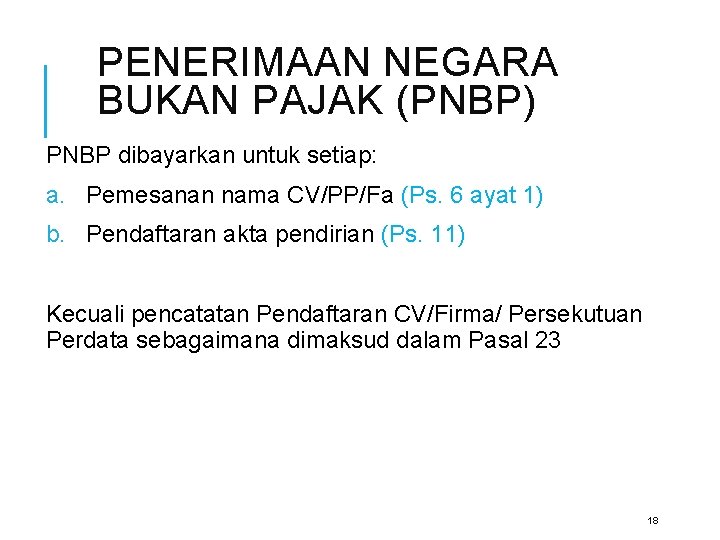 PENERIMAAN NEGARA BUKAN PAJAK (PNBP)

PNBP dibayarkan untuk setiap:

a. Pemesanan nama CV/PP/Fa (Ps. 6 ayat 1)

b. Pendaftaran akta pendirian (Ps. 11)

Kecuali pencatatan Pendaftaran CV/Firma/ Persekutuan Perdata sebagaimana dimaksud dalam Pasal 23

18